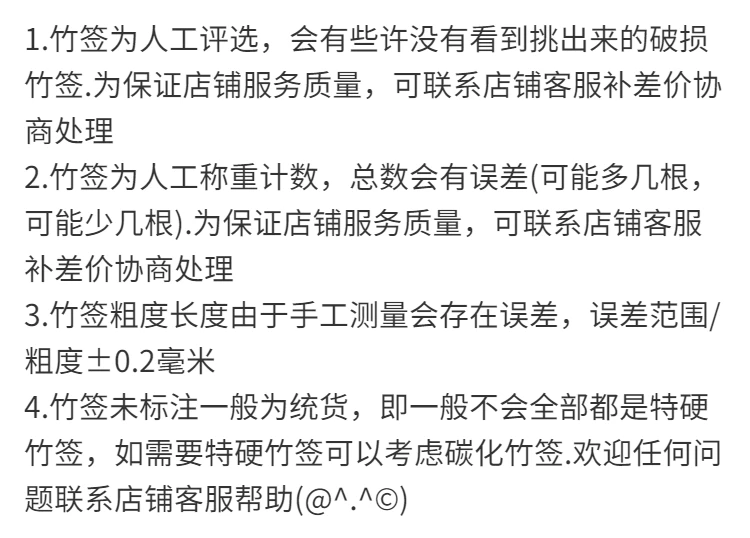 1.竹签为人工评选，会有些许没有看到挑出来的破损竹签.为保证店铺服务质量，可联系店铺客服补差价协商处理

2.竹签为人工称重计数，总数会有误差(可能多几根，可能少几根).为保证店铺服务质量，可联系店铺客服补差价协商处理

3.竹签粗度长度由于手工测量会存在误差，误差范围/粗度±0.2毫米

4.竹签未标注一般为统货，即一般不会全部都是特硬竹签，如需要特硬竹签可以考虑碳化竹签.欢迎任何问题联系店铺客服帮助(@^.^©)